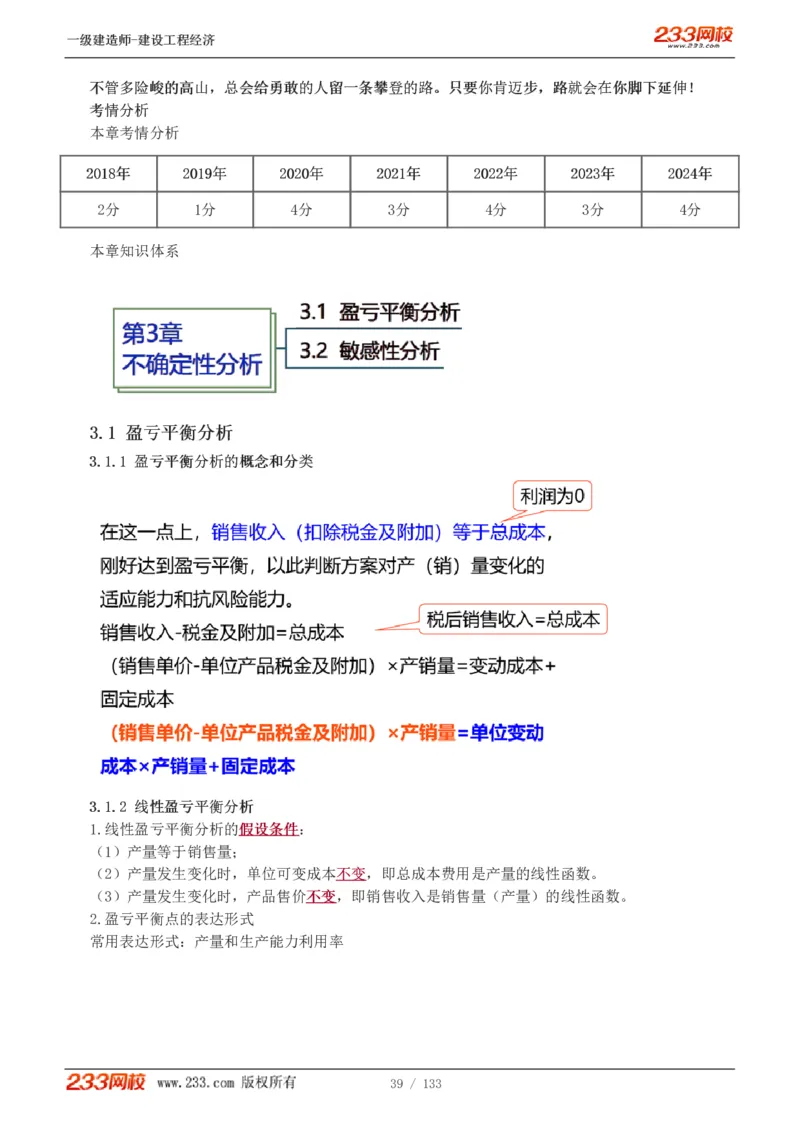 一级建造师-建设工程经济

233网校 www.233.com

不管多险峻的高山，总会给勇敢的人留一条攀登的路。只要你肯迈步，路就会在你脚下延伸！

考情分析

本章考情分析

| 2018年 | 2019年 | 2020年 | 2021年 | 2022年 | 2023年 | 2024年 |
|---|---|---|---|---|---|---|
| 2分 | 1分 | 4分 | 3分 | 4分 | 3分 | 4分 |

本章知识体系

第3章
不确定性分析

3.1 盈亏平衡分析

3.2 敏感性分析

3.1 盈亏平衡分析

3.1.1 盈亏平衡分析的概念和分类

利润为0

在这一点上，销售收入（扣除税金及附加）等于总成本，刚好达到盈亏平衡，以此判断方案对产（销）量变化的适应能力和抗风险能力。

税后销售收入=总成本

销售收入-税金及附加=总成本

（销售单价-单位产品税金及附加）×产销量=变动成本+固定成本

（销售单价-单位产品税金及附加）×产销量=单位变动成本×产销量+固定成本

3.1.2 线性盈亏平衡分析

1.线性盈亏平衡分析的假设条件：

（1）产量等于销售量；

（2）产量发生变化时，单位可变成本不变，即总成本费用是产量的线性函数。

（3）产量发生变化时，产品售价不变，即销售收入是销售量（产量）的线性函数。

2.盈亏平衡点的表达形式

常用表达形式：产量和生产能力利用率

233网校 www.233.com 版权所有 39 / 133